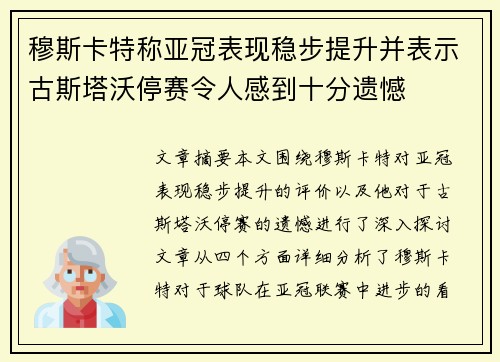 穆斯卡特称亚冠表现稳步提升并表示古斯塔沃停赛令人感到十分遗憾

文章摘要本文围绕穆斯卡特对亚冠表现稳步提升的评价以及他对于古斯塔沃停赛的遗憾进行了深入探讨文章从四个方面详细分析了穆斯卡特对于球队在亚冠联赛中进步的看